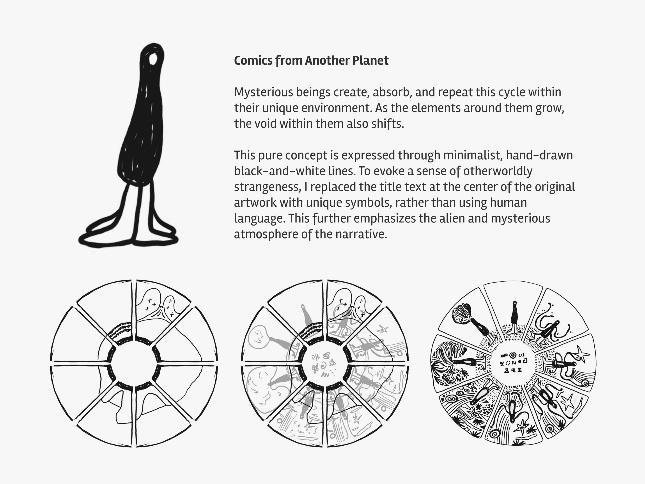 Comics from Another Planet

Mysterious beings create, absorb, and repeat this cycle within their unique environment. As the elements around them grow, the void within them also shifts.

This pure concept is expressed through minimalist, hand-drawn black-and-white lines. To evoke a sense of otherworldly strangeness, I replaced the title text at the center of the original artwork with unique symbols, rather than using human language. This further emphasizes the alien and mysterious atmosphere of the narrative.